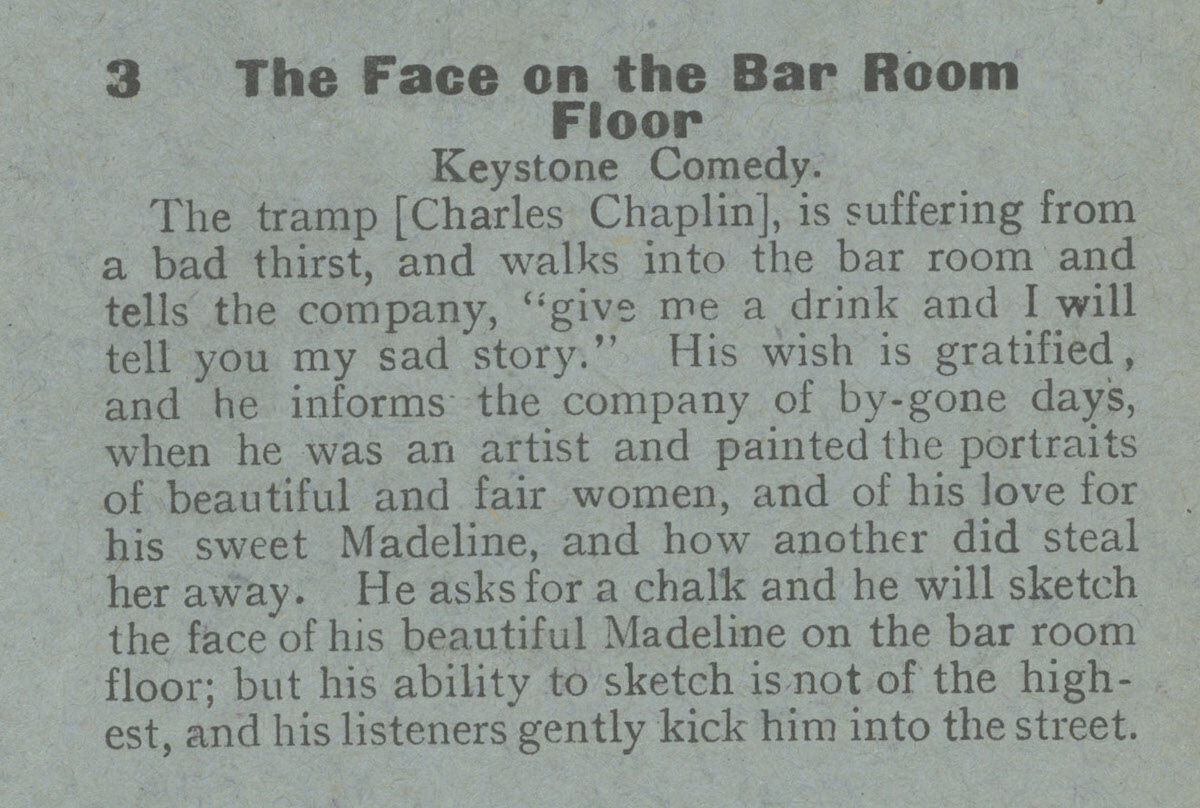 3 The Face on the Bar Room Floor

Keystone Comedy.

The tramp [Charles Chaplin], is suffering from a bad thirst, and walks into the bar room and tells the company, "give me a drink and I will tell you my sad story." His wish is gratified, and he informs the company of by-gone days, when he was an artist and painted the portraits of beautiful and fair women, and of his love for his sweet Madeline, and how another did steal her away. He asks for a chalk and he will sketch the face of his beautiful Madeline on the bar room floor; but his ability to sketch is not of the highest, and his listeners gently kick him into the street.